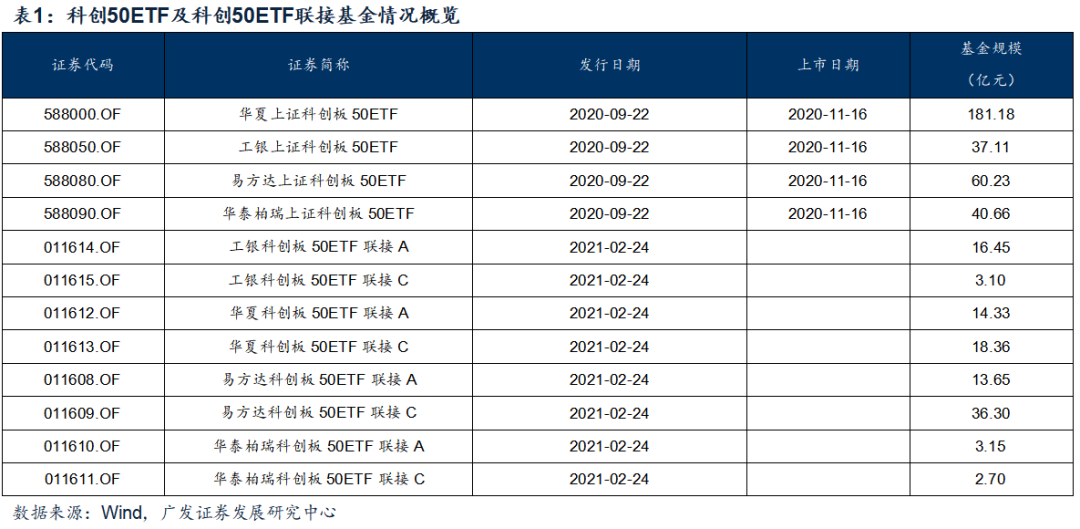 表1：科创50ETF及科创50ETF联接基金情况概览

| 证券代码 | 证券简称 | 发行日期 | 上市日期 | 基金规模（亿元） |
|---|---|---|---|---|
| 588000.OF | 华夏上证科创板 50ETF | 2020-09-22 | 2020-11-16 | 181.18 |
| 588050.OF | 工银上证科创板 50ETF | 2020-09-22 | 2020-11-16 | 37.11 |
| 588080.OF | 易方达上证科创板 50ETF | 2020-09-22 | 2020-11-16 | 60.23 |
| 588090.OF | 华泰柏瑞上证科创板 50ETF | 2020-09-22 | 2020-11-16 | 40.66 |
| 011614.OF | 工银科创板 50ETF 联接 A | 2021-02-24 | | 16.45 |
| 011615.OF | 工银科创板 50ETF 联接 C | 2021-02-24 | | 3.10 |
| 011612.OF | 华夏科创板 50ETF 联接 A | 2021-02-24 | | 14.33 |
| 011613.OF | 华夏科创板 50ETF 联接 C | 2021-02-24 | | 18.36 |
| 011608.OF | 易方达科创板 50ETF 联接 A | 2021-02-24 | | 13.65 |
| 011609.OF | 易方达科创板 50ETF 联接 C | 2021-02-24 | | 36.30 |
| 011610.OF | 华泰柏瑞科创板 50ETF 联接 A | 2021-02-24 | | 3.15 |
| 011611.OF | 华泰柏瑞科创板 50ETF 联接 C | 2021-02-24 | | 2.70 |

数据来源：Wind，广发证券发展研究中心